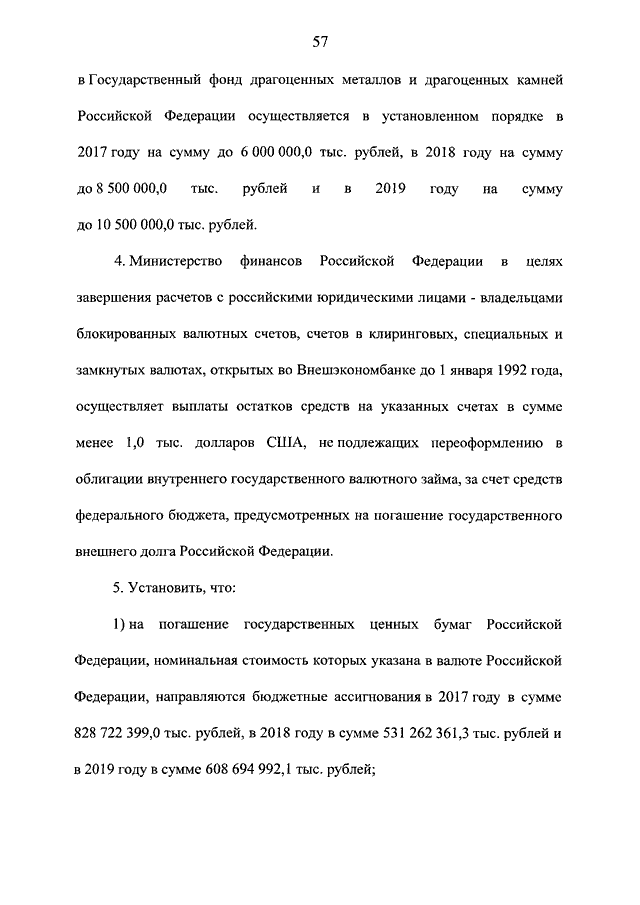 57

в Государственный фонд драгоценных металлов и драгоценных камней Российской Федерации осуществляется в установленном порядке в 2017 году на сумму до 6 000 000,0 тыс. рублей, в 2018 году на сумму до 8 500 000,0 тыс. рублей и в 2019 году на сумму до 10 500 000,0 тыс. рублей.

4. Министерство финансов Российской Федерации в целях завершения расчетов с российскими юридическими лицами - владельцами блокированных валютных счетов, счетов в клиринговых, специальных и замкнутых валютах, открытых во Внешэкономбанке до 1 января 1992 года, осуществляет выплаты остатков средств на указанных счетах в сумме менее 1,0 тыс. долларов США, не подлежащих переоформлению в облигации внутреннего государственного валютного займа, за счет средств федерального бюджета, предусмотренных на погашение государственного внешнего долга Российской Федерации.

5. Установить, что:

1) на погашение государственных ценных бумаг Российской Федерации, номинальная стоимость которых указана в валюте Российской Федерации, направляются бюджетные ассигнования в 2017 году в сумме 828 722 399,0 тыс. рублей, в 2018 году в сумме 531 262 361,3 тыс. рублей и в 2019 году в сумме 608 694 992,1 тыс. рублей;